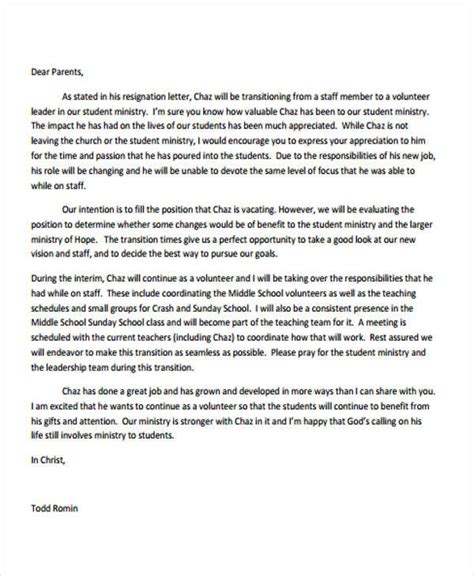 Dear Parents,

As stated in his resignation letter, Chaz will be transitioning from a staff member to a volunteer leader in our student ministry. I'm sure you know how valuable Chaz has been to our student ministry. The impact he has had on the lives of our students has been much appreciated. While Chaz is not leaving the church or the student ministry, I would encourage you to express your appreciation to him for the time and passion that he has poured into the students. Due to the responsibilities of his new job, his role will be changing and he will be unable to devote the same level of focus that he was able to while on staff.

Our intention is to fill the position that Chaz is vacating. However, we will be evaluating the position to determine whether some changes would be of benefit to the student ministry and the larger ministry of Hope. The transition times give us a perfect opportunity to take a good look at our new vision and staff, and to decide the best way to pursue our goals.

During the interim, Chaz will continue as a volunteer and I will be taking over the responsibilities that he had while on staff. These include coordinating the Middle School volunteers as well as the teaching schedules and small groups for Crash and Sunday School. I will also be a consistent presence in the Middle School Sunday School class and will become part of the teaching team for it. A meeting is scheduled with the current teachers (including Chaz) to coordinate how that will work. Rest assured we will endeavor to make this transition as seamless as possible. Please pray for the student ministry and the leadership team during this transition.

Chaz has done a great job and has grown and developed in more ways than I can share with you. I am excited that he wants to continue as a volunteer so that the students will continue to benefit from his gifts and attention. Our ministry is stronger with Chaz in it and I'm happy that God's calling on his life still involves ministry to students.

In Christ,

Todd Romin